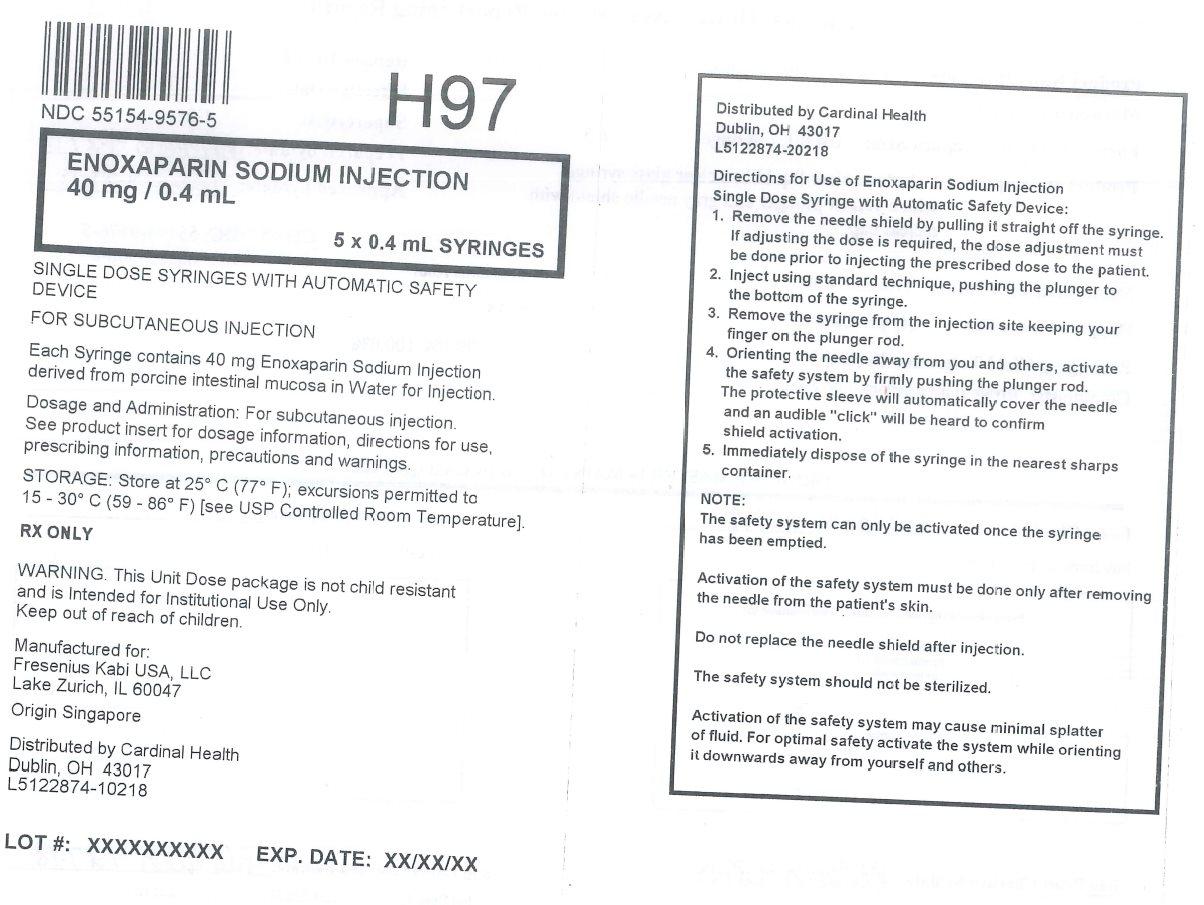 NDC 55154-9576-5

H97

ENOXAPARIN SODIUM INJECTION
40 mg / 0.4 mL

5 x 0.4 mL SYRINGES

SINGLE DOSE SYRINGES WITH AUTOMATIC SAFETY DEVICE

FOR SUBCUTANEOUS INJECTION

Each Syringe contains 40 mg Enoxaparin Sodium Injection derived from porcine intestinal mucosa in Water for Injection.

Dosage and Administration: For subcutaneous injection. See product insert for dosage information, directions for use, prescribing information, precautions and warnings.

STORAGE: Store at 25° C (77° F); excursions permitted to 15 - 30° C (59 - 86° F) [see USP Controlled Room Temperature].

RX ONLY

WARNING. This Unit Dose package is not child resistant and is Intended for Institutional Use Only.
Keep out of reach of children.

Manufactured for:
Fresenius Kabi USA, LLC
Lake Zurich, IL 60047

Origin Singapore

Distributed by Cardinal Health
Dublin, OH 43017
L5122874-10218

LOT #: XXXXXXXXXX EXP. DATE: XX/XX/XX

Distributed by Cardinal Health
Dublin, OH 43017
L5122874-20218

Directions for Use of Enoxaparin Sodium Injection
Single Dose Syringe with Automatic Safety Device:
1. Remove the needle shield by pulling it straight off the syringe. If adjusting the dose is required, the dose adjustment must be done prior to injecting the prescribed dose to the patient.
2. Inject using standard technique, pushing the plunger to the bottom of the syringe.
3. Remove the syringe from the injection site keeping your finger on the plunger rod.
4. Orienting the needle away from you and others, activate the safety system by firmly pushing the plunger rod. The protective sleeve will automatically cover the needle and an audible "click" will be heard to confirm shield activation.
5. Immediately dispose of the syringe in the nearest sharps container.

NOTE:
The safety system can only be activated once the syringe has been emptied.

Activation of the safety system must be done only after removing the needle from the patient's skin.

Do not replace the needle shield after injection.

The safety system should not be sterilized.

Activation of the safety system may cause minimal splatter of fluid. For optimal safety activate the system while orienting it downwards away from yourself and others.